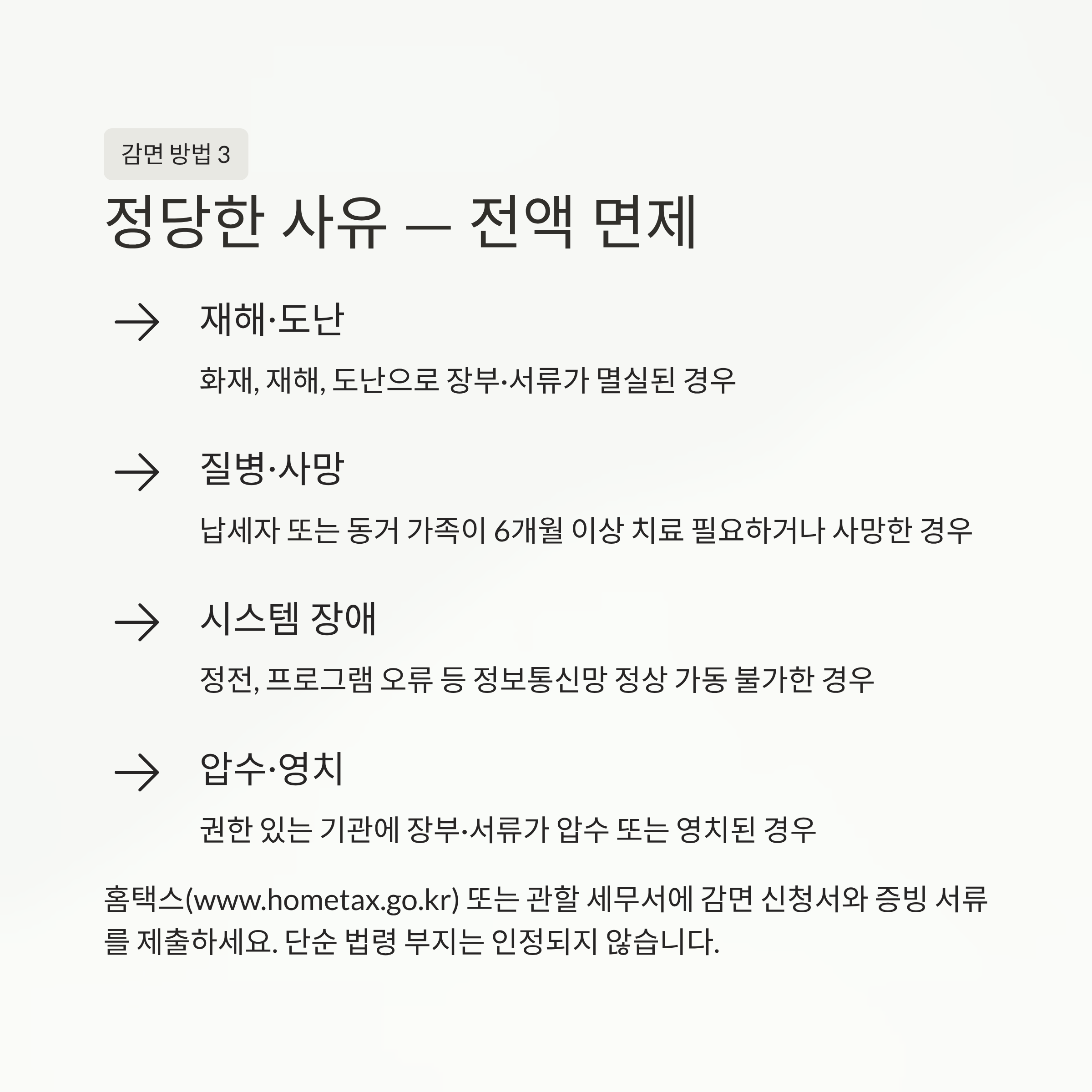 감면 방법 3

정당한 사유 — 전액 면제

→ 재해·도난

화재, 재해, 도난으로 장부·서류가 멸실된 경우

→ 질병·사망

납세자 또는 동거 가족이 6개월 이상 치료 필요하거나 사망한 경우

→ 시스템 장애

정전, 프로그램 오류 등 정보통신망 정상 가동 불가한 경우

→ 압수·영치

권한 있는 기관에 장부·서류가 압수 또는 영치된 경우

홈택스(www.hometax.go.kr) 또는 관할 세무서에 감면 신청서와 증빙 서류를 제출하세요. 단순 법령 부지는 인정되지 않습니다.